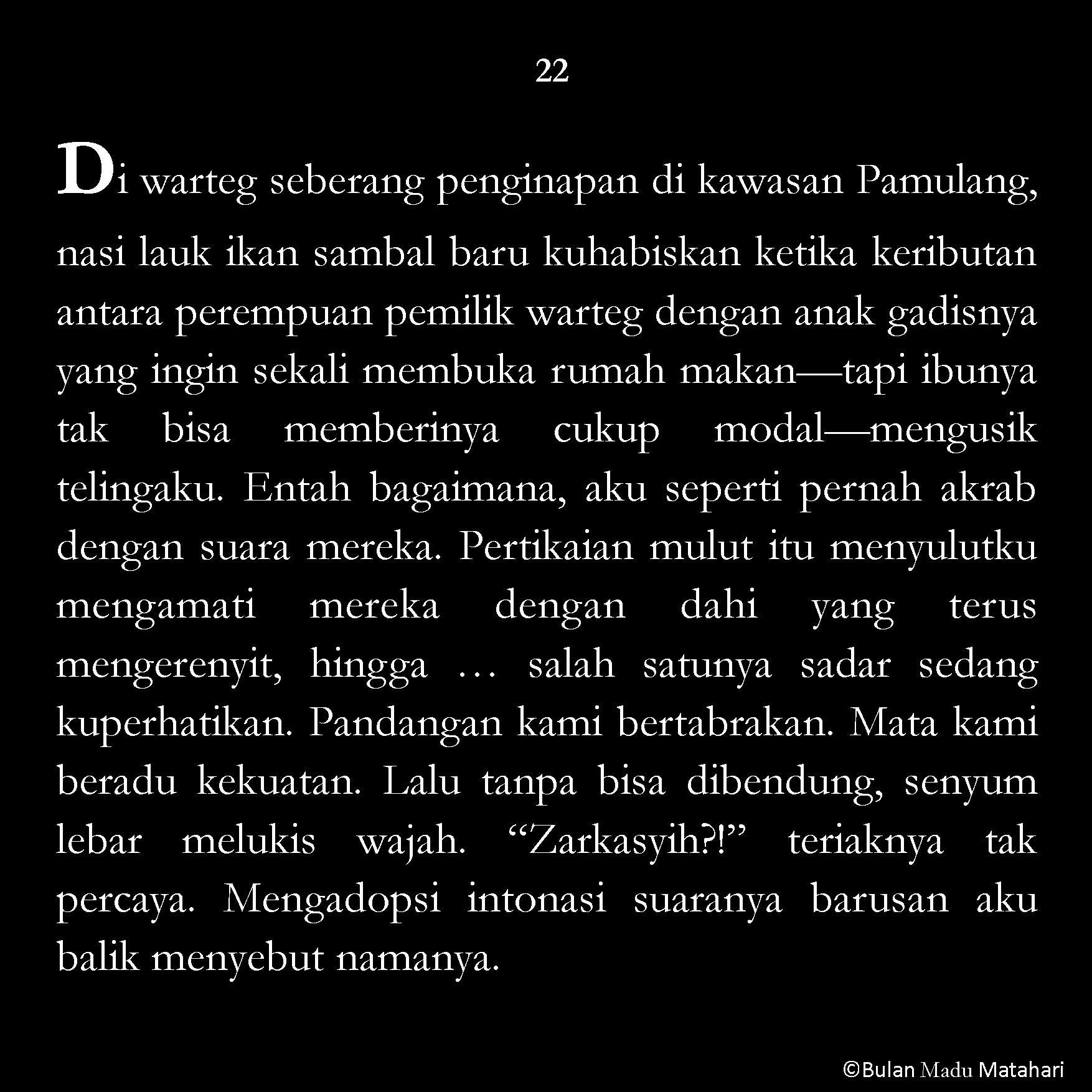 22

Di warteg seberang penginapan di kawasan Pamulang, nasi lauk ikan sambal baru kuhabiskan ketika keributan antara perempuan pemilik warteg dengan anak gadisnya yang ingin sekali membuka rumah makan—tapi ibunya tak bisa memberinya cukup modal—mengusik telingaku. Entah bagaimana, aku seperti pernah akrab dengan suara mereka. Pertikaian mulut itu menyulutku mengamati mereka dengan dahi yang terus mengerenyit, hingga … salah satunya sadar sedang kuperhatikan. Pandangan kami bertabrakan. Mata kami beradu kekuatan. Lalu tanpa bisa dibendung, senyum lebar melukis wajah. “Zarkasyih?!” teriaknya tak percaya. Mengadopsi intonasi suaranya barusan aku balik menyebut namanya.

©Bulan Madu Matahari